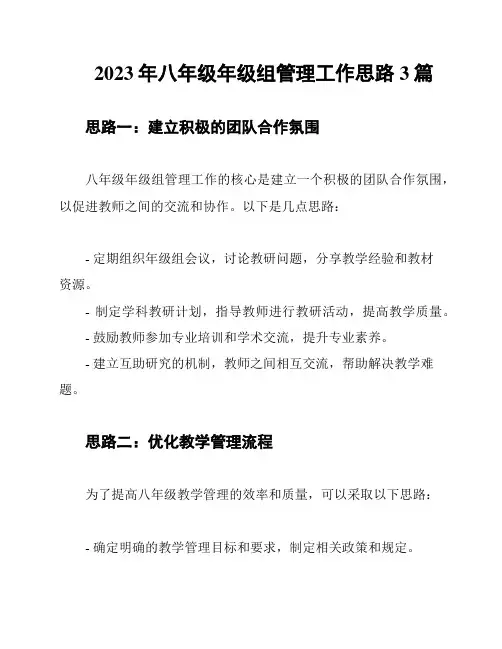 2023 年八年级年级组管理工作思路 3 篇

思路一：建立积极的团队合作氛围

八年级年级组管理工作的核心是建立一个积极的团队合作氛围，以促进教师之间的交流和协作。以下是几点思路：

- 定期组织年级组会议，讨论教研问题，分享教学经验和教材资源。
- 制定学科教研计划，指导教师进行教研活动，提高教学质量。
- 鼓励教师参加专业培训和学术交流，提升专业素养。
- 建立互助研究的机制，教师之间相互交流，帮助解决教学难题。

思路二：优化教学管理流程

为了提高八年级教学管理的效率和质量，可以采取以下思路：

- 确定明确的教学管理目标和要求，制定相关政策和规定。